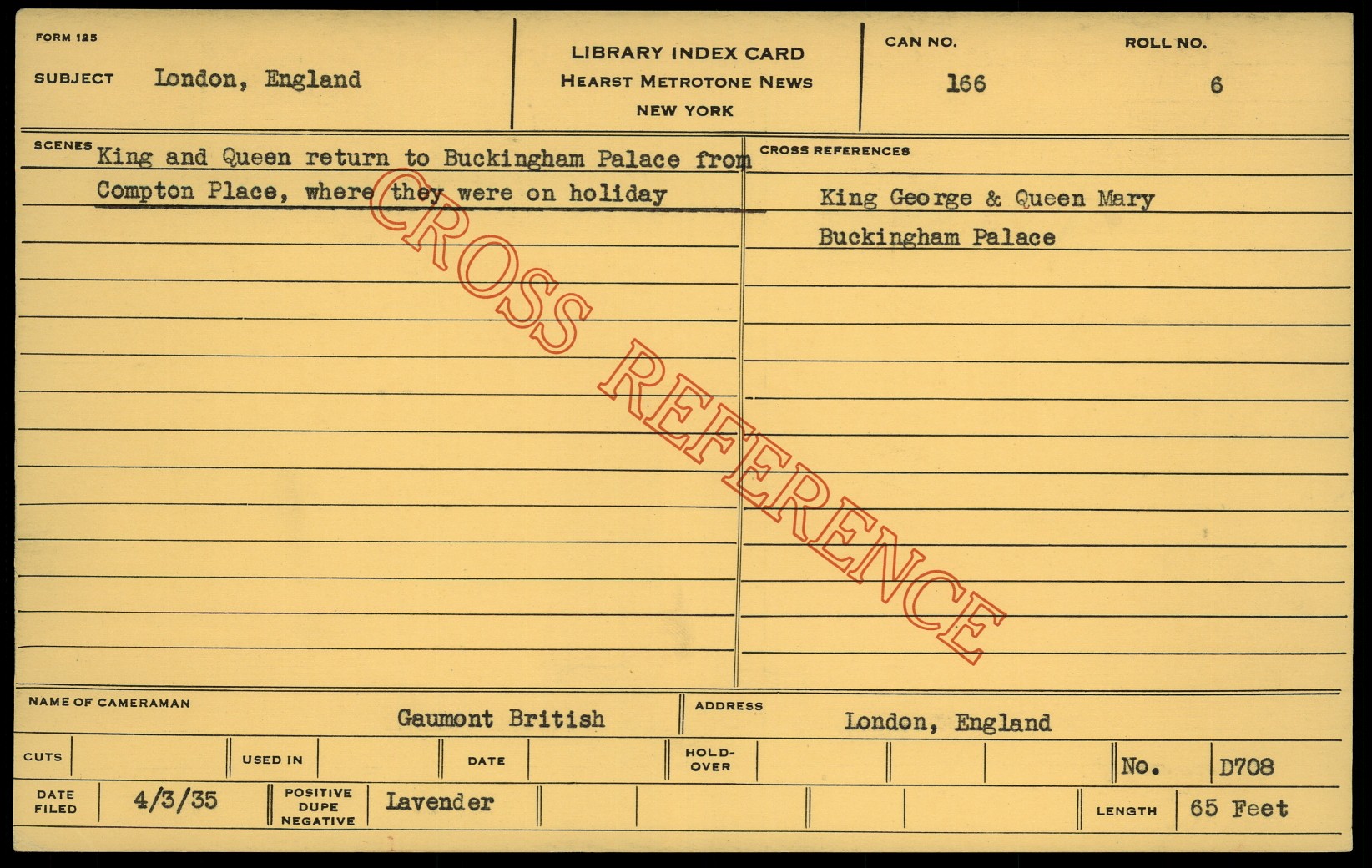 FORM 125

SUBJECT London, England

LIBRARY INDEX CARD
HEARST METROTONE NEWS
NEW YORK

CAN NO.
166

ROLL NO.
6

SCENES King and Queen return to Buckingham Palace from Compton Place, where they were on holiday

CROSS REFERENCES
King George & Queen Mary
Buckingham Palace

NAME OF CAMERAMAN Gaumont British

ADDRESS London, England

CUTS

USED IN

DATE

HOLD-OVER

No. D708

DATE FILED 4/3/35

POSITIVE DUPE NEGATIVE Lavender

LENGTH 65 Feet

CROSS REFERENCE